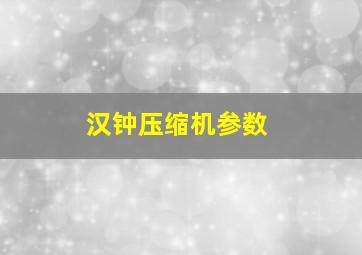 汉钟压缩机参数